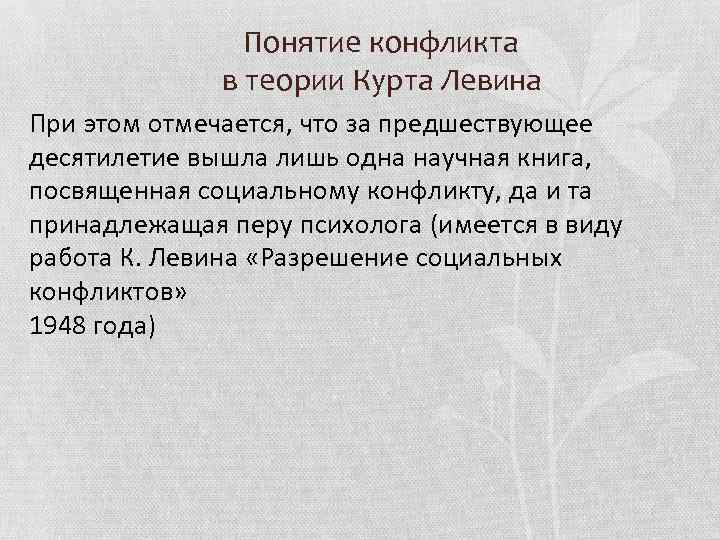 Понятие конфликта в теории Курта Левина

При этом отмечается, что за предшествующее десятилетие вышла лишь одна научная книга, посвященная социальному конфликту, да и та принадлежащая перу психолога (имеется в виду работа К. Левина «Разрешение социальных конфликтов»
1948 года)